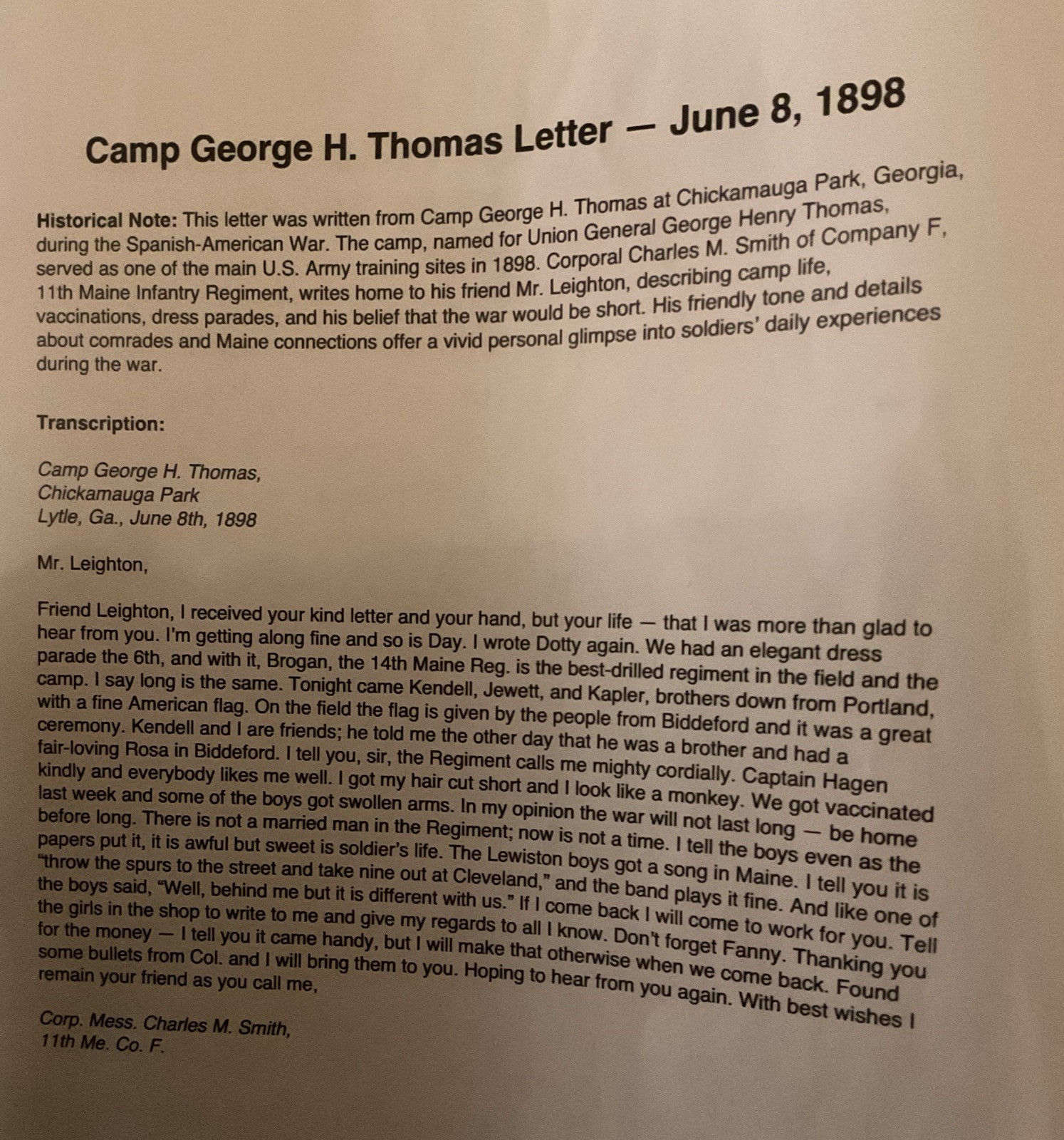 Camp George H. Thomas Letter — June 8, 1898

Historical Note: This letter was written from Camp George H. Thomas at Chickamauga Park, Georgia, during the Spanish-American War. The camp, named for Union General George Henry Thomas, served as one of the main U.S. Army training sites in 1898. Corporal Charles M. Smith of Company F, 11th Maine Infantry Regiment, writes home to his friend Mr. Leighton, describing camp life, vaccinations, dress parades, and his belief that the war would be short. His friendly tone and details about comrades and Maine connections offer a vivid personal glimpse into soldiers' daily experiences during the war.

Transcription:

Camp George H. Thomas,
Chickamauga Park
Lytle, Ga., June 8th, 1898

Mr. Leighton,

Friend Leighton, I received your kind letter and your hand, but your life — that I was more than glad to hear from you. I'm getting along fine and so is Day. I wrote Dotty again. We had an elegant dress parade the 6th, and with it, Brogan, the 14th Maine Reg. is the best-drilled regiment in the field and the camp. I say long is the same. Tonight came Kendell, Jewett, and Kapler, brothers down from Portland, with a fine American flag. On the field the flag is given by the people from Biddeford and it was a great ceremony. Kendell and I are friends; he told me the other day that he was a brother and had a fair-loving Rosa in Biddeford. I tell you, sir, the Regiment calls me mighty cordially. Captain Hagen kindly and everybody likes me well. I got my hair cut short and I look like a monkey. We got vaccinated last week and some of the boys got swollen arms. In my opinion the war will not last long — be home before long. There is not a married man in the Regiment; now is not a time. I tell the boys even as the papers put it, it is awful but sweet is soldier's life. The Lewiston boys got a song in Maine. I tell you it is "throw the spurs to the street and take nine out at Cleveland," and the band plays it fine. And like one of the boys said, "Well, behind me but it is different with us." If I come back I will come to work for you. Tell the girls in the shop to write to me and give my regards to all I know. Don't forget Fanny. Thanking you for the money — I tell you it came handy, but I will make that otherwise when we come back. Found some bullets from Col. and I will bring them to you. Hoping to hear from you again. With best wishes I remain your friend as you call me,

Corp. Mess. Charles M. Smith,
11th Me. Co. F.